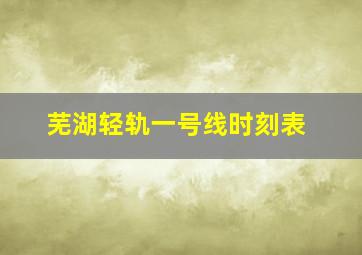 芜湖轻轨一号线时刻表